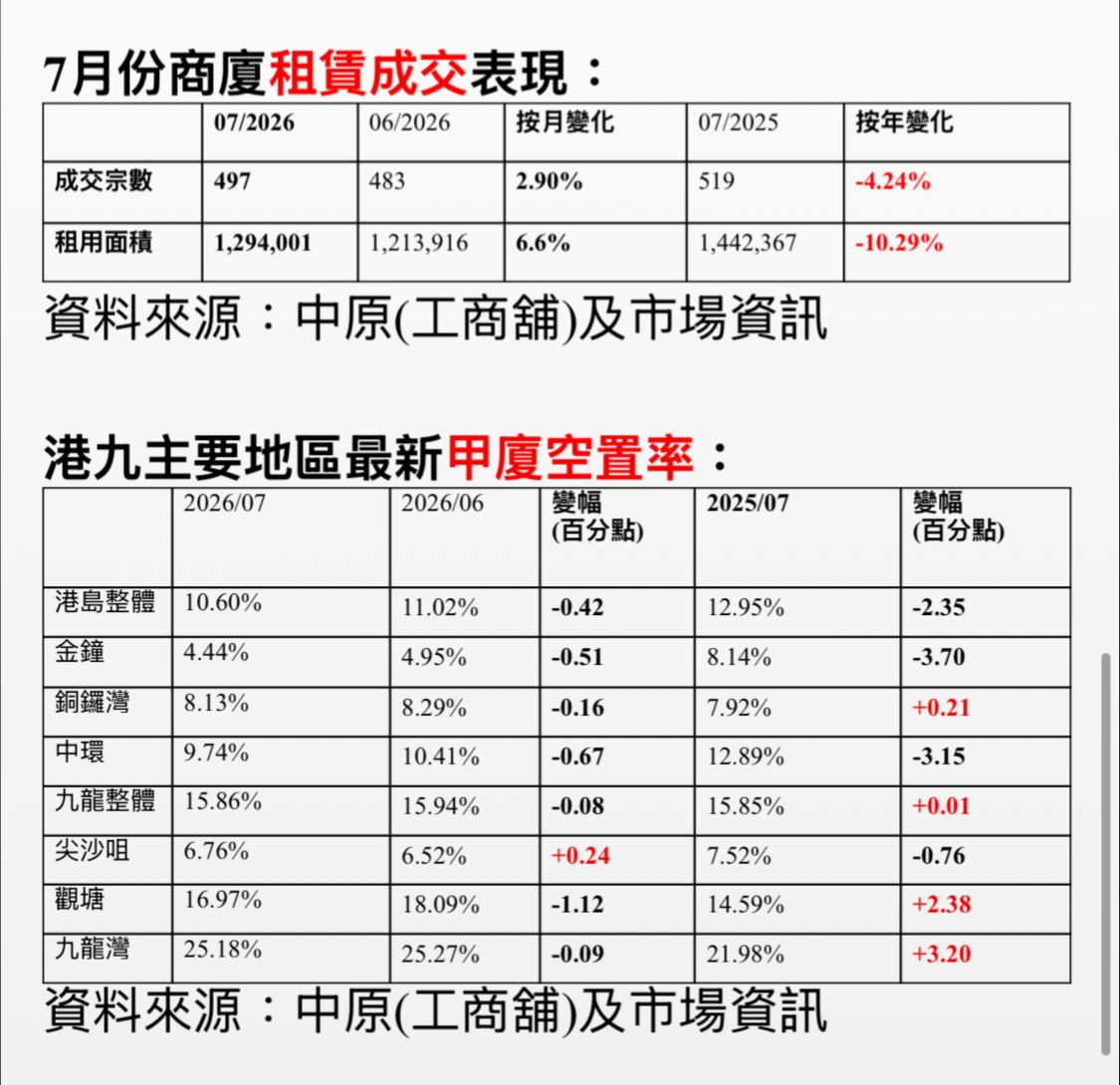 7月份商廈租賃成交表現：

| | 07/2026 | 06/2026 | 按月變化 | 07/2025 | 按年變化 |
|---|---|---|---|---|---|
| 成交宗數 | 497 | 483 | 2.90% | 519 | -4.24% |
| 租用面積 | 1,294,001 | 1,213,916 | 6.6% | 1,442,367 | -10.29% |

資料來源：中原(工商舖)及市場資訊

港九主要地區最新甲廈空置率：

| | 2026/07 | 2026/06 | 變幅 (百分點) | 2025/07 | 變幅 (百分點) |
|---|---|---|---|---|---|
| 港島整體 | 10.60% | 11.02% | -0.42 | 12.95% | -2.35 |
| 金鐘 | 4.44% | 4.95% | -0.51 | 8.14% | -3.70 |
| 銅鑼灣 | 8.13% | 8.29% | -0.16 | 7.92% | +0.21 |
| 中環 | 9.74% | 10.41% | -0.67 | 12.89% | -3.15 |
| 九龍整體 | 15.86% | 15.94% | -0.08 | 15.85% | +0.01 |
| 尖沙咀 | 6.76% | 6.52% | +0.24 | 7.52% | -0.76 |
| 觀塘 | 16.97% | 18.09% | -1.12 | 14.59% | +2.38 |
| 九龍灣 | 25.18% | 25.27% | -0.09 | 21.98% | +3.20 |

資料來源：中原(工商舖)及市場資訊